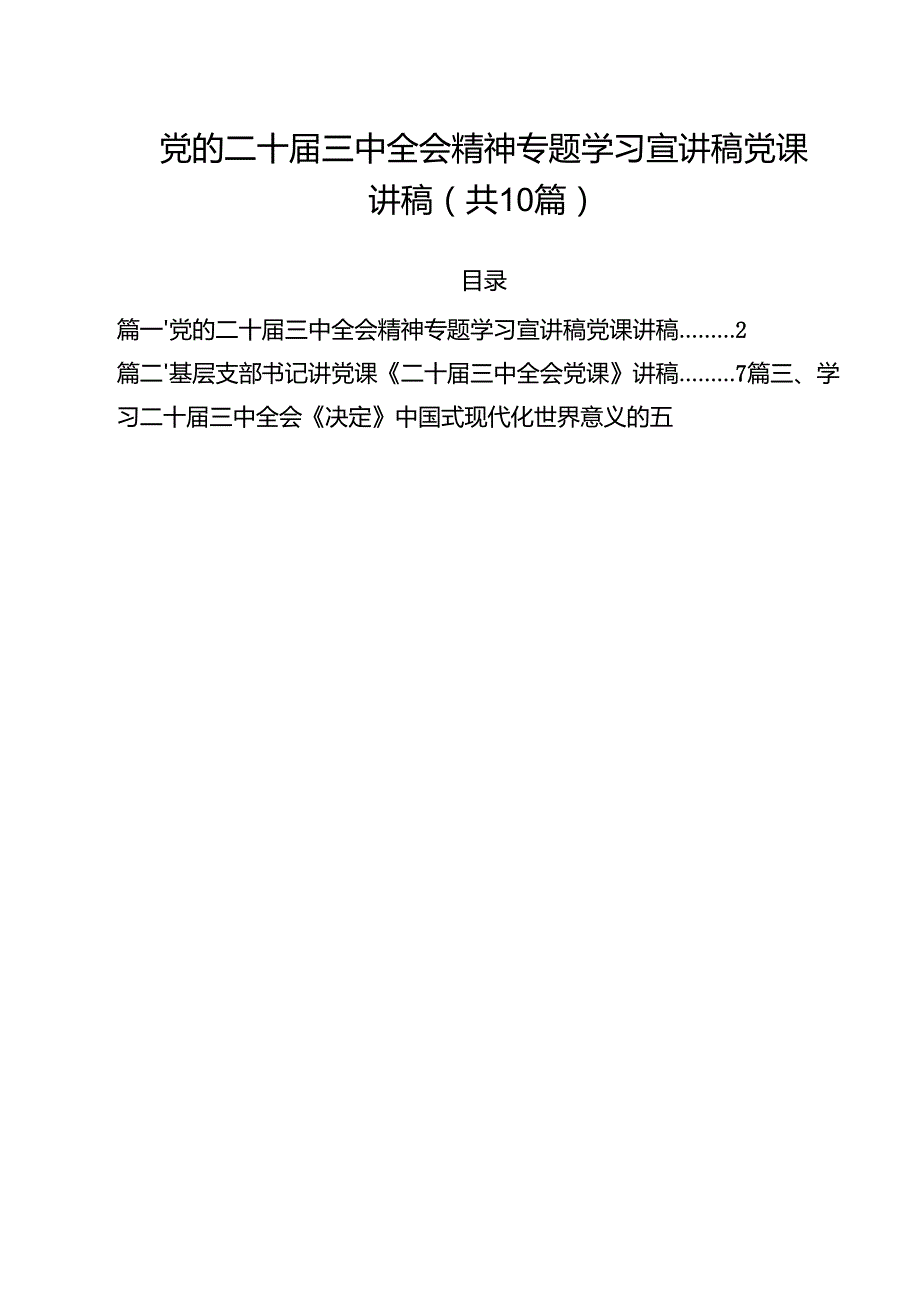 党的二十届三中全会精神专题学习宣讲稿党课讲稿（共10篇）

目录

篇一'党的二十届三中全会精神专题学习宣讲稿党课讲稿.........2

篇二'基层支部书记讲党课《二十届三中全会党课》讲稿.........7篇三、学习二十届三中全会《决定》中国式现代化世界意义的五